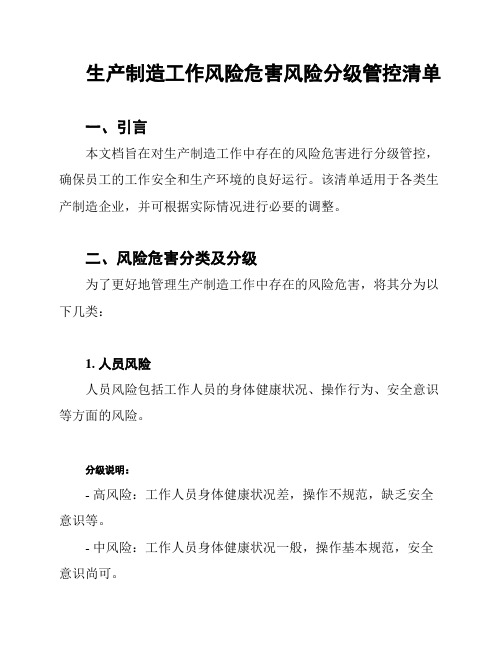 生产制造工作风险危害风险分级管控清单

一、引言

本文档旨在对生产制造工作中存在的风险危害进行分级管控，确保员工的工作安全和生产环境的良好运行。该清单适用于各类生产制造企业，并可根据实际情况进行必要的调整。

二、风险危害分类及分级

为了更好地管理生产制造工作中存在的风险危害，将其分为以下几类：

1. 人员风险

人员风险包括工作人员的身体健康状况、操作行为、安全意识等方面的风险。

分级说明：

- 高风险：工作人员身体健康状况差，操作不规范，缺乏安全意识等。

- 中风险：工作人员身体健康状况一般，操作基本规范，安全意识尚可。